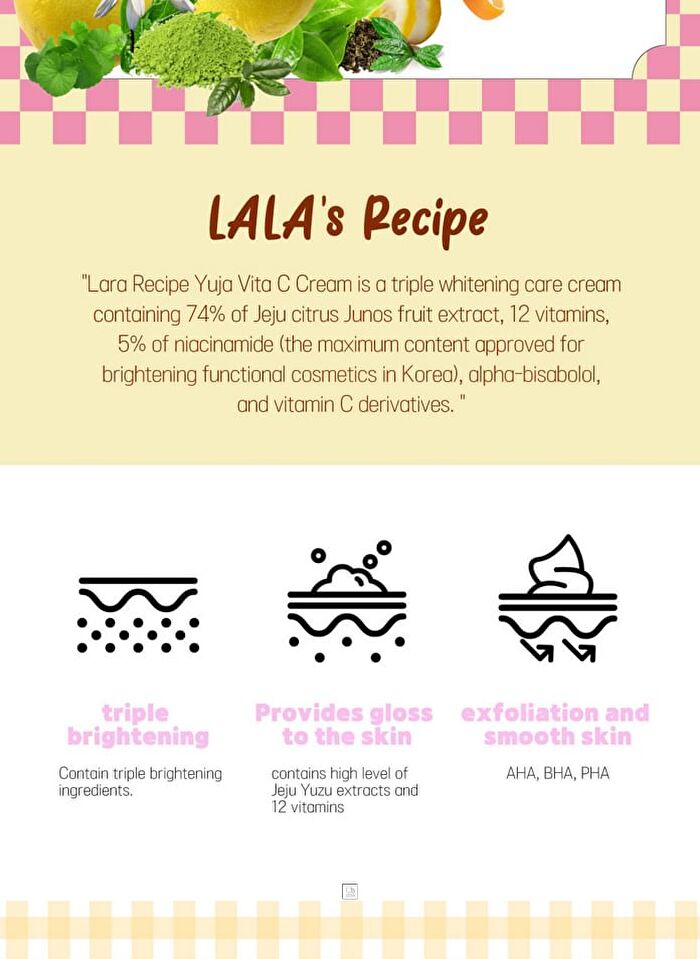 LALA's Recipe

"Lara Recipe Yuja Vita C Cream is a triple whitening care cream containing 74% of Jeju citrus Junos fruit extract, 12 vitamins, 5% of niacinamide (the maximum content approved for brightening functional cosmetics in Korea), alpha-bisabolol, and vitamin C derivatives. "

triple brightening

Contain triple brightening ingredients.

Provides gloss to the skin

contains high level of Jeju Yuzu extracts and 12 vitamins

exfoliation and smooth skin

AHA, BHA, PHA